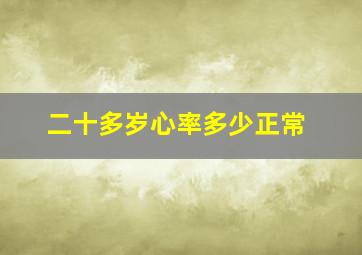 二十多岁心率多少正常